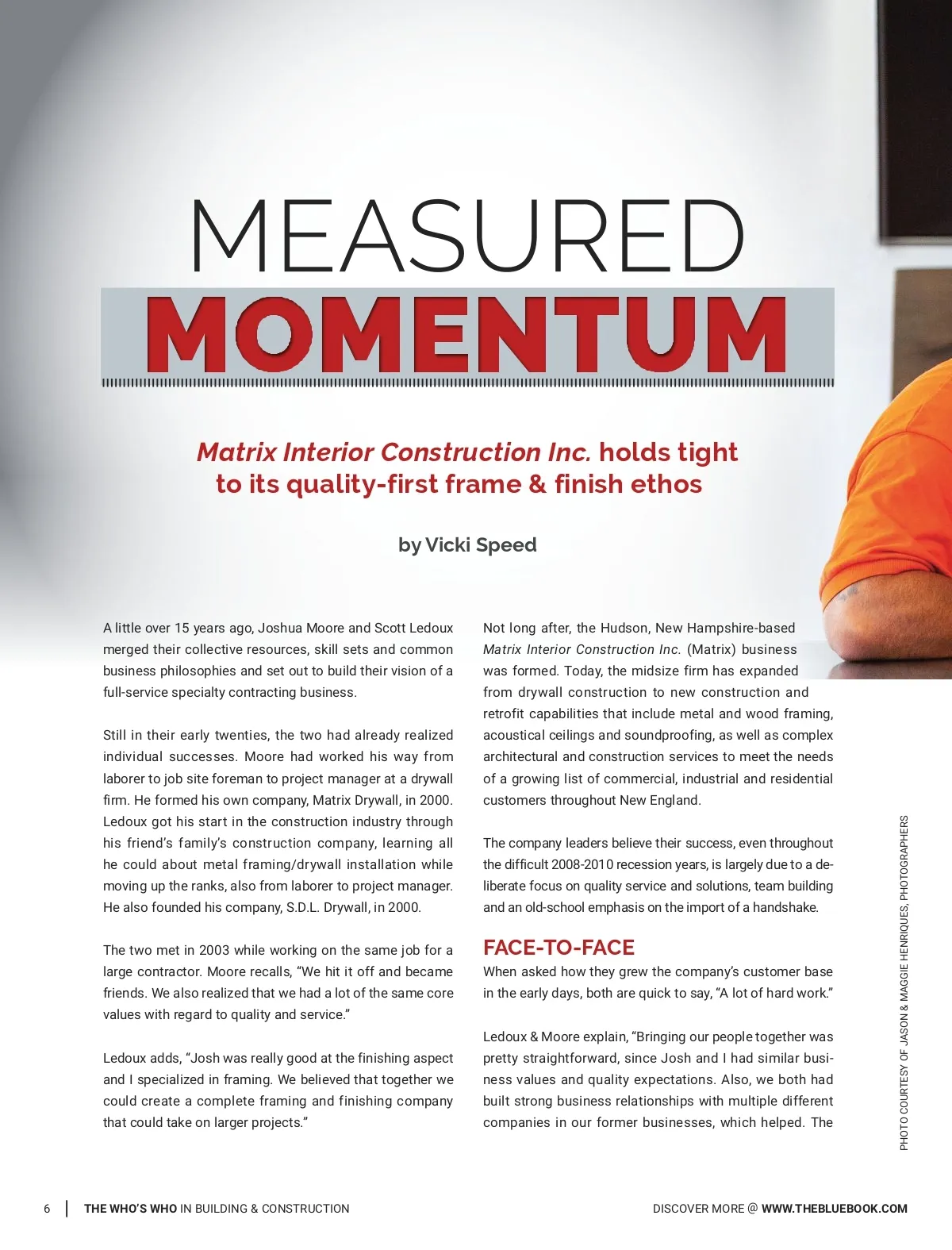 MEASURED
MOMENTUM

Matrix Interior Construction Inc. holds tight to its quality-first frame & finish ethos

by Vicki Speed

A little over 15 years ago, Joshua Moore and Scott Ledoux merged their collective resources, skill sets and common business philosophies and set out to build their vision of a full-service specialty contracting business.

Still in their early twenties, the two had already realized individual successes. Moore had worked his way from laborer to job site foreman to project manager at a drywall firm. He formed his own company, Matrix Drywall, in 2000. Ledoux got his start in the construction industry through his friend's family's construction company, learning all he could about metal framing/drywall installation while moving up the ranks, also from laborer to project manager. He also founded his company, S.D.L. Drywall, in 2000.

The two met in 2003 while working on the same job for a large contractor. Moore recalls, "We hit it off and became friends. We also realized that we had a lot of the same core values with regard to quality and service."

Ledoux adds, "Josh was really good at the finishing aspect and I specialized in framing. We believed that together we could create a complete framing and finishing company that could take on larger projects."

Not long after, the Hudson, New Hampshire-based Matrix Interior Construction Inc. (Matrix) business was formed. Today, the midsize firm has expanded from drywall construction to new construction and retrofit capabilities that include metal and wood framing, acoustical ceilings and soundproofing, as well as complex architectural and construction services to meet the needs of a growing list of commercial, industrial and residential customers throughout New England.

The company leaders believe their success, even throughout the difficult 2008-2010 recession years, is largely due to a deliberate focus on quality service and solutions, team building and an old-school emphasis on the import of a handshake.

FACE-TO-FACE

When asked how they grew the company's customer base in the early days, both are quick to say, "A lot of hard work."

Ledoux & Moore explain, "Bringing our people together was pretty straightforward, since Josh and I had similar business values and quality expectations. Also, we both had built strong business relationships with multiple different companies in our former businesses, which helped. The

PHOTO COURTESY OF JASON & MAGGIE HENRIQUES, PHOTOGRAPHERS

6 | THE WHO'S WHO IN BUILDING & CONSTRUCTION

DISCOVER MORE @ WWW.THEBLUEBOOK.COM